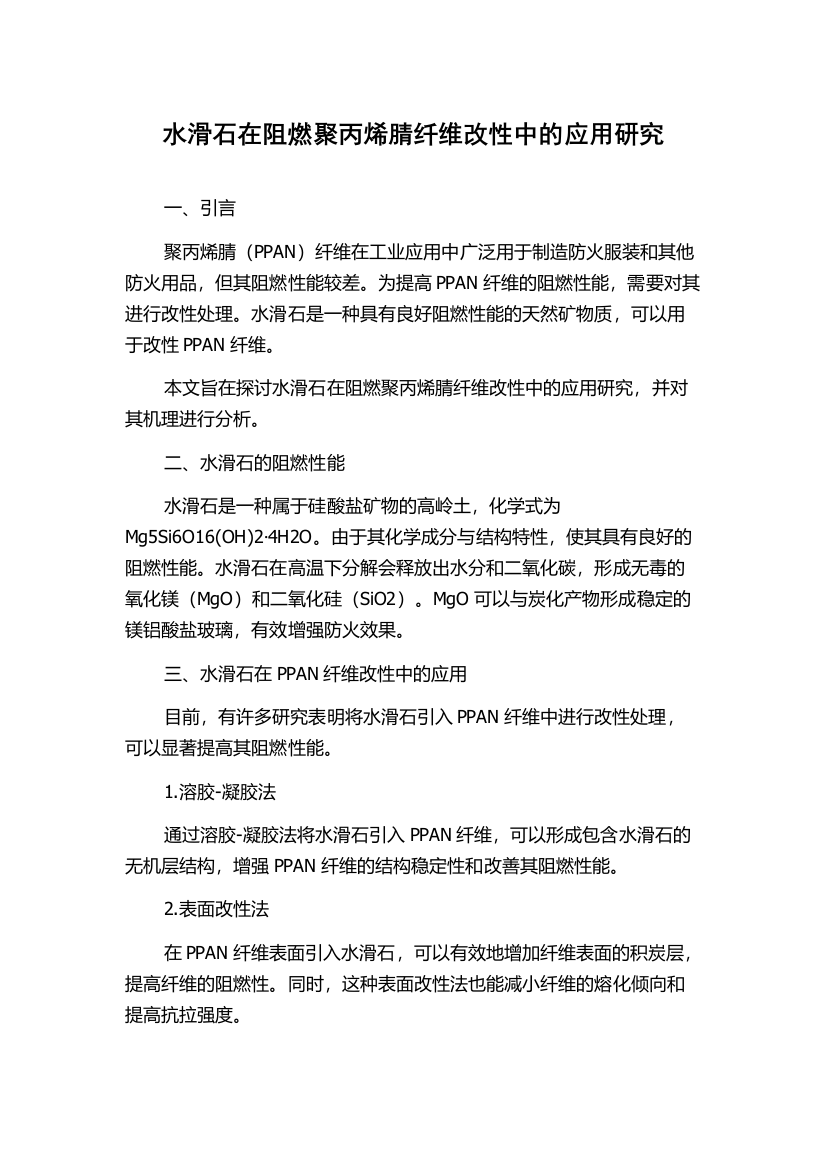 水滑石在阻燃聚丙烯腈纤维改性中的应用研究

一、引言

聚丙烯腈（PPAN）纤维在工业应用中广泛用于制造防火服装和其他防火用品，但其阻燃性能较差。为提高 PPAN 纤维的阻燃性能，需要对其进行改性处理。水滑石是一种具有良好阻燃性能的天然矿物质，可以用于改性 PPAN 纤维。

本文旨在探讨水滑石在阻燃聚丙烯腈纤维改性中的应用研究，并对其机理进行分析。

二、水滑石的阻燃性能

水滑石是一种属于硅酸盐矿物的高岭土，化学式为 Mg5Si6O16(OH)2·4H2O。由于其化学成分与结构特性，使其具有良好的阻燃性能。水滑石在高温下分解会释放出水分和二氧化碳，形成无毒的氧化镁（MgO）和二氧化硅（SiO2）。MgO 可以与炭化产物形成稳定的镁铝酸盐玻璃，有效增强防火效果。

三、水滑石在 PPAN 纤维改性中的应用

目前，有许多研究表明将水滑石引入 PPAN 纤维中进行改性处理，可以显著提高其阻燃性能。

1.溶胶-凝胶法

通过溶胶-凝胶法将水滑石引入 PPAN 纤维，可以形成包含水滑石的无机层结构，增强 PPAN 纤维的结构稳定性和改善其阻燃性能。

2.表面改性法

在 PPAN 纤维表面引入水滑石，可以有效地增加纤维表面的积炭层，提高纤维的阻燃性。同时，这种表面改性法也能减小纤维的熔化倾向和提高抗拉强度。